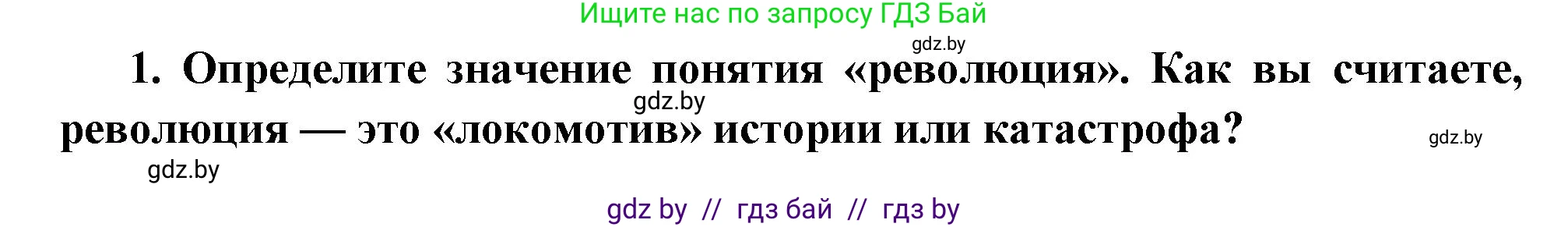 Ищите нас по запросу ГДЗ Бай

gdz.by

1. Определите значение понятия «революция». Как вы считаете, революция — это «локомотив» истории или катастрофа?

gdz.by

gdz.by

gdz.by

gdz by // гдз бай // гдз by